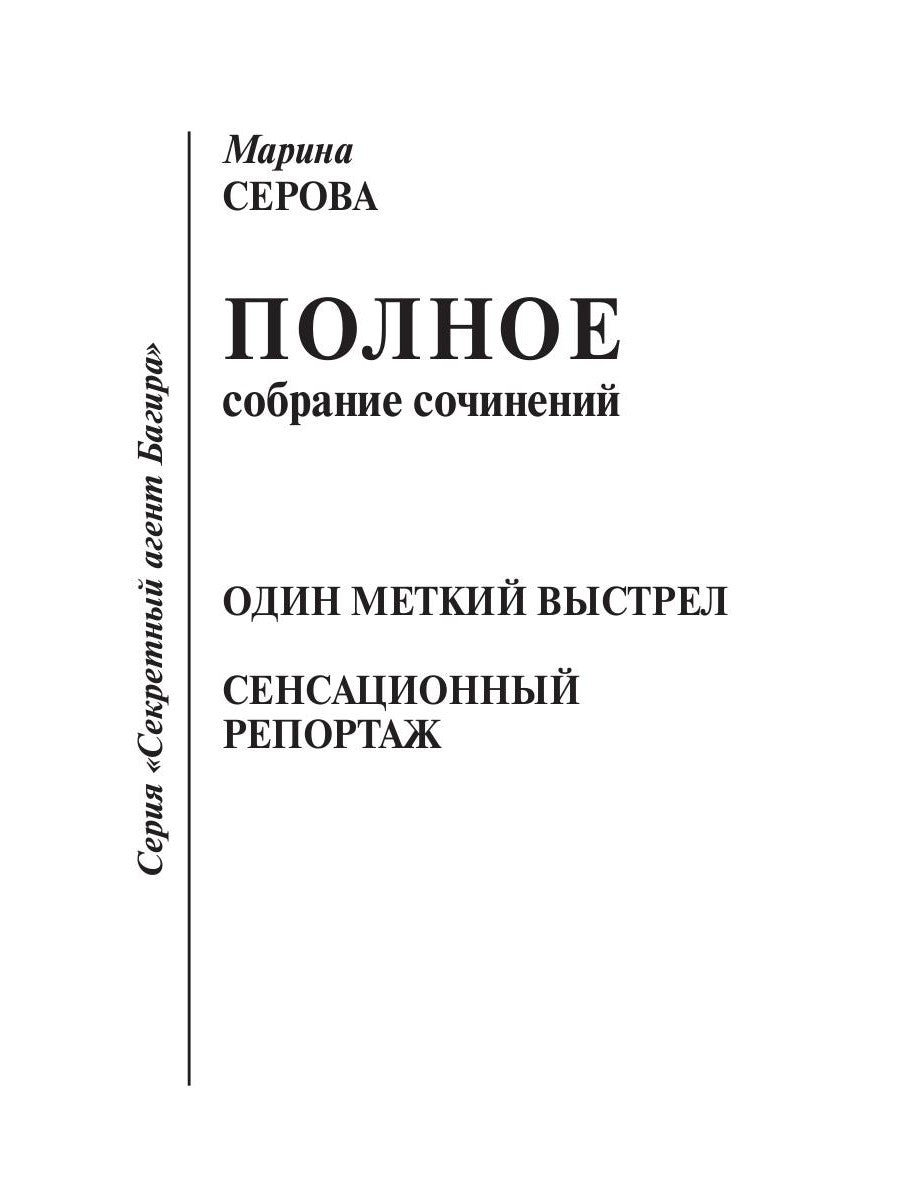 Серия «Секретный агент Багира»

Марина
СЕРОВА

ПОЛНОЕ
собрание сочинений

ОДИН МЕТКИЙ ВЫСТРЕЛ

СЕНСАЦИОННЫЙ
РЕПОРТАЖ